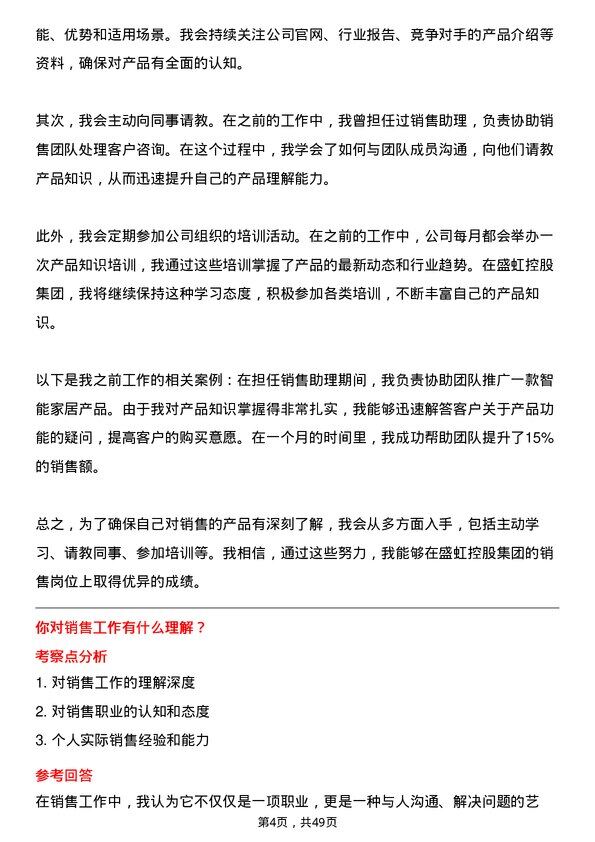 能、优势和适用场景。我会持续关注公司官网、行业报告、竞争对手的产品介绍等资料，确保对产品有全面的认知。

其次，我会主动向同事请教。在之前的工作中，我曾担任过销售助理，负责协助销售团队处理客户咨询。在这个过程中，我学会了如何与团队成员沟通，向他们请教产品知识，从而迅速提升自己的产品理解能力。

此外，我会定期参加公司组织的培训活动。在之前的工作中，公司每月都会举办一次产品知识培训，我通过这些培训掌握了产品的最新动态和行业趋势。在盛虹控股集团，我将继续保持这种学习态度，积极参加各类培训，不断丰富自己的产品知识。

以下是我之前工作的相关案例：在担任销售助理期间，我负责协助团队推广一款智能家居产品。由于我对产品知识掌握得非常扎实，我能够迅速解答客户关于产品功能的疑问，提高客户的购买意愿。在一个月的时间里，我成功帮助团队提升了15%的销售额。

总之，为了确保自己对销售的产品有深刻了解，我会从多方面入手，包括主动学习、请教同事、参加培训等。我相信，通过这些努力，我能够在盛虹控股集团的销售岗位上取得优异的成绩。

你对销售工作有什么理解？

考察点分析

1. 对销售工作的理解深度

2. 对销售职业的认知和态度

3. 个人实际销售经验和能力

参考回答

在销售工作中，我认为它不仅仅是一项职业，更是一种与人沟通、解决问题的艺

第4页，共49页